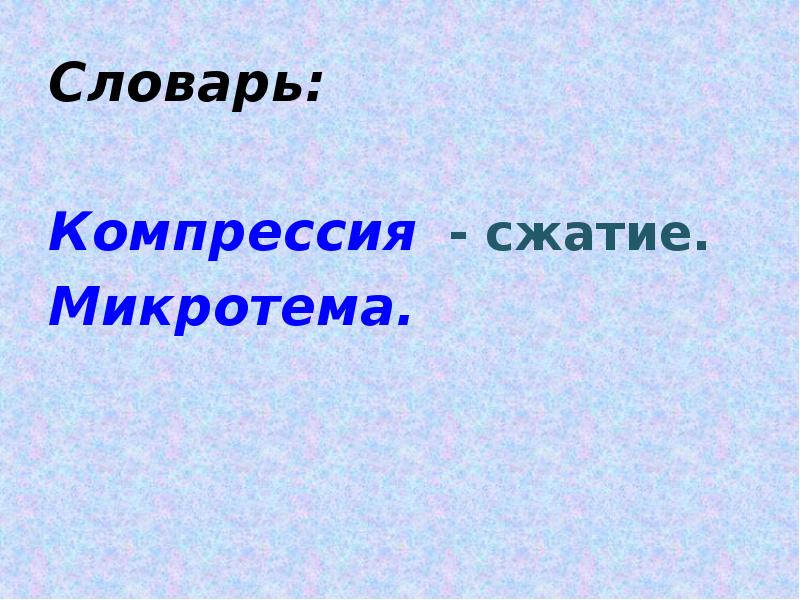 Словарь:

Компрессия - сжатие.
Микротема.